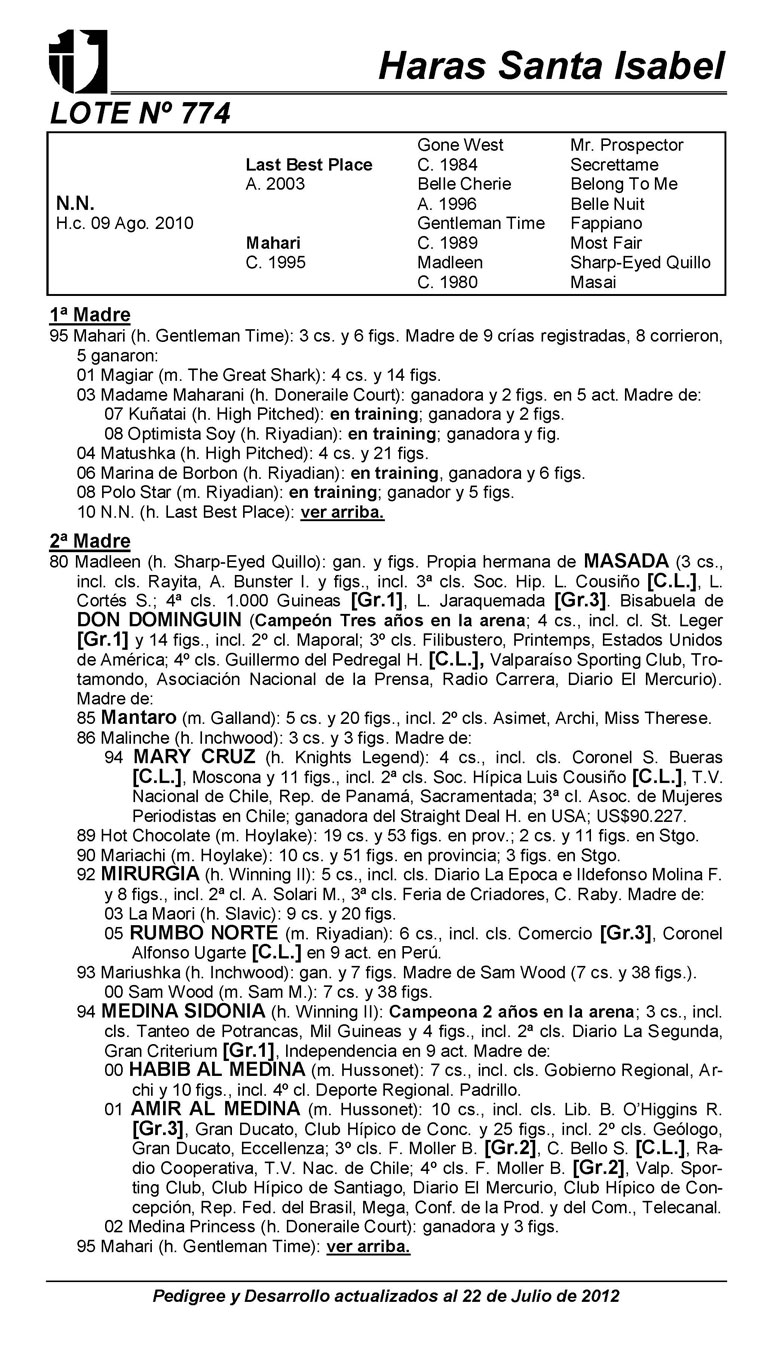 Haras Santa Isabel

LOTE Nº 774

| | | | |
|---|---|---|---|
| | | Gone West | Mr. Prospector |
| | Last Best Place | C. 1984 | Secrettame |
| | A. 2003 | Belle Cherie | Belong To Me |
| N.N. | | A. 1996 | Belle Nuit |
| H.c. 09 Ago. 2010 | | Gentleman Time | Fappiano |
| | Mahari | C. 1989 | Most Fair |
| | C. 1995 | Madleen | Sharp-Eyed Quillo |
| | | C. 1980 | Masai |

1ª Madre
95 Mahari (h. Gentleman Time): 3 cs. y 6 figs. Madre de 9 crías registradas, 8 corrieron, 5 ganaron:
01 Magiar (m. The Great Shark): 4 cs. y 14 figs.
03 Madame Maharani (h. Doneraile Court): ganadora y 2 figs. en 5 act. Madre de:
07 Kuñatai (h. High Pitched): en training; ganadora y 2 figs.
08 Optimista Soy (h. Riyadian): en training; ganadora y fig.
04 Matushka (h. High Pitched): 4 cs. y 21 figs.
06 Marina de Borbon (h. Riyadian): en training, ganadora y 6 figs.
08 Polo Star (m. Riyadian): en training; ganador y 5 figs.
10 N.N. (h. Last Best Place): ver arriba.

2ª Madre
80 Madleen (h. Sharp-Eyed Quillo): gan. y figs. Propia hermana de MASADA (3 cs., incl. cls. Rayita, A. Bunster I. y figs., incl. 3ª cls. Soc. Hip. L. Cousiño [C.L.], L. Cortés S.; 4ª cls. 1.000 Guineas [Gr.1], L. Jaraquemada [Gr.3]. Bisabuela de DON DOMINGUIN (Campeón Tres años en la arena; 4 cs., incl. cl. St. Leger [Gr.1] y 14 figs., incl. 2º cl. Maporal; 3º cls. Filibustero, Printemps, Estados Unidos de América; 4º cls. Guillermo del Pedregal H. [C.L.], Valparaíso Sporting Club, Trotamondo, Asociación Nacional de la Prensa, Radio Carrera, Diario El Mercurio). Madre de:
85 Mantaro (m. Galland): 5 cs. y 20 figs., incl. 2º cls. Asimet, Archi, Miss Therese.
86 Malinche (h. Inchwood): 3 cs. y 3 figs. Madre de:
94 MARY CRUZ (h. Knights Legend): 4 cs., incl. cls. Coronel S. Bueras [C.L.], Moscona y 11 figs., incl. 2ª cls. Soc. Hípica Luis Cousiño [C.L.], T.V. Nacional de Chile, Rep. de Panamá, Sacramentada; 3ª cl. Asoc. de Mujeres Periodistas en Chile; ganadora del Straight Deal H. en USA; US$90.227.
89 Hot Chocolate (m. Hoylake): 19 cs. y 53 figs. en prov.; 2 cs. y 11 figs. en Stgo.
90 Mariachi (m. Hoylake): 10 cs. y 51 figs. en provincia; 3 figs. en Stgo.
92 MIRURGIA (h. Winning II): 5 cs., incl. cls. Diario La Epoca e Ildefonso Molina F. y 8 figs., incl. 2ª cl. A. Solari M., 3ª cls. Feria de Criadores, C. Raby. Madre de:
03 La Maori (h. Slavic): 9 cs. y 20 figs.
05 RUMBO NORTE (m. Riyadian): 6 cs., incl. cls. Comercio [Gr.3], Coronel Alfonso Ugarte [C.L.] en 9 act. en Perú.
93 Mariushka (h. Inchwood): gan. y 7 figs. Madre de Sam Wood (7 cs. y 38 figs.).
00 Sam Wood (m. Sam M.): 7 cs. y 38 figs.
94 MEDINA SIDONIA (h. Winning II): Campeona 2 años en la arena; 3 cs., incl. cls. Tanteo de Potrancas, Mil Guineas y 4 figs., incl. 2ª cls. Diario La Segunda, Gran Criterium [Gr.1], Independencia en 9 act. Madre de:
00 HABIB AL MEDINA (m. Hussonet): 7 cs., incl. cls. Gobierno Regional, Archi y 10 figs., incl. 4º cl. Deporte Regional. Padrillo.
01 AMIR AL MEDINA (m. Hussonet): 10 cs., incl. cls. Lib. B. O'Higgins R. [Gr.3], Gran Ducato, Club Hípico de Conc. y 25 figs., incl. 2º cls. Geólogo, Gran Ducato, Eccellenza; 3º cls. F. Moller B. [Gr.2], C. Bello S. [C.L.], Radio Cooperativa, T.V. Nac. de Chile; 4º cls. F. Moller B. [Gr.2], Valp. Sporting Club, Club Hípico de Santiago, Diario El Mercurio, Club Hípico de Concepción, Rep. Fed. del Brasil, Mega, Conf. de la Prod. y del Com., Telecanal.
02 Medina Princess (h. Doneraile Court): ganadora y 3 figs.
95 Mahari (h. Gentleman Time): ver arriba.

Pedigree y Desarrollo actualizados al 22 de Julio de 2012